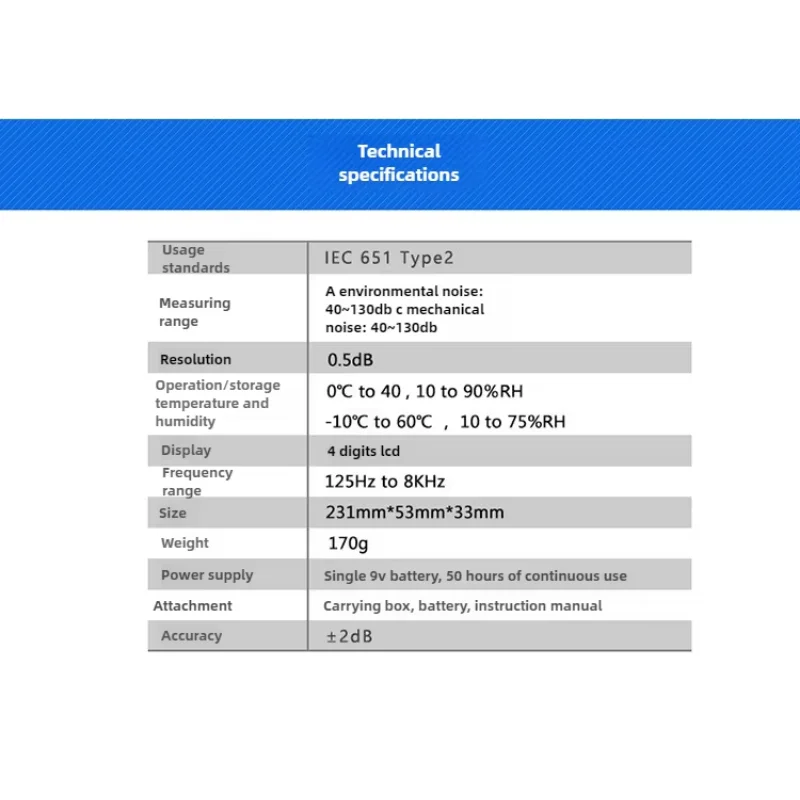 Technical specifications

| Usage standards | IEC 651 Type2 |
|---|---|
| Measuring range | A environmental noise: 40~130db c mechanical noise: 40~130db |
| Resolution | 0.5dB |
| Operation/storage temperature and humidity | 0℃ to 40 , 10 to 90%RH -10℃ to 60℃ , 10 to 75%RH |
| Display | 4 digits lcd |
| Frequency range | 125Hz to 8KHz |
| Size | 231mm*53mm*33mm |
| Weight | 170g |
| Power supply | Single 9v battery, 50 hours of continuous use |
| Attachment | Carrying box, battery, instruction manual |
| Accuracy | ±2dB |